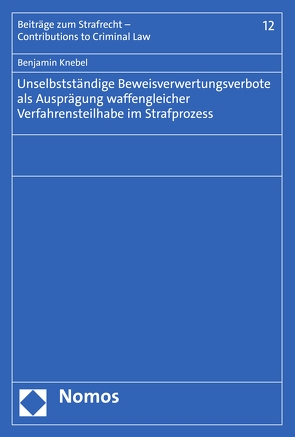 Beiträge zum Strafrecht – Contributions to Criminal Law

12

Benjamin Knebel

Unselbstständige Beweisverwertungsverbote als Ausprägung waffengleicher Verfahrensteilhabe im Strafprozess

Nomos